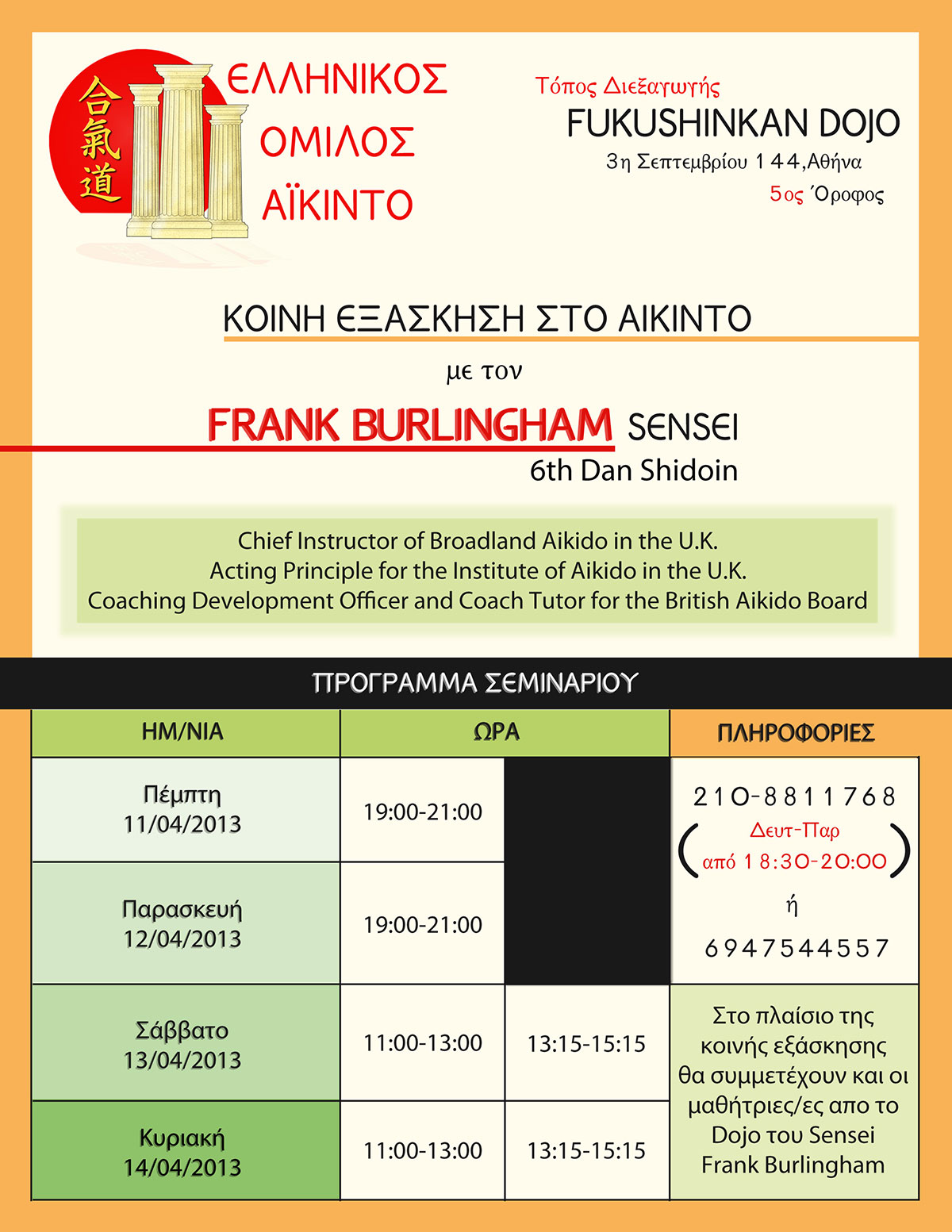 合氣道

ΕΛΛΗΝΙΚΟΣ ΟΜΙΛΟΣ ΑΪΚΙΝΤΟ

Τόπος Διεξαγωγής
FUKUSHINKAN DOJO
3η Σεπτεμβρίου 144,Αθήνα
5ος Όροφος

ΚΟΙΝΗ ΕΞΑΣΚΗΣΗ ΣΤΟ ΑΙΚΙΝΤΟ

με τον

FRANK BURLINGHAM SENSEI
6th Dan Shidoin

Chief Instructor of Broadland Aikido in the U.K.
Acting Principle for the Institute of Aikido in the U.K.
Coaching Development Officer and Coach Tutor for the British Aikido Board

ΠΡΟΓΡΑΜΜΑ ΣΕΜΙΝΑΡΙΟΥ

| ΗΜ/ΝΙΑ | ΩΡΑ | | ΠΛΗΡΟΦΟΡΙΕΣ |
|---|---|---|---|
| Πέμπτη 11/04/2013 | 19:00-21:00 | | 210-8811768 (Δευτ-Παρ από 18:30-20:00) ή 6947544557 |
| Παρασκευή 12/04/2013 | 19:00-21:00 | | |
| Σάββατο 13/04/2013 | 11:00-13:00 | 13:15-15:15 | Στο πλαίσιο της κοινής εξάσκησης θα συμμετέχουν και οι μαθήτριες/ες απο το Dojo του Sensei Frank Burlingham |
| Κυριακή 14/04/2013 | 11:00-13:00 | 13:15-15:15 | |